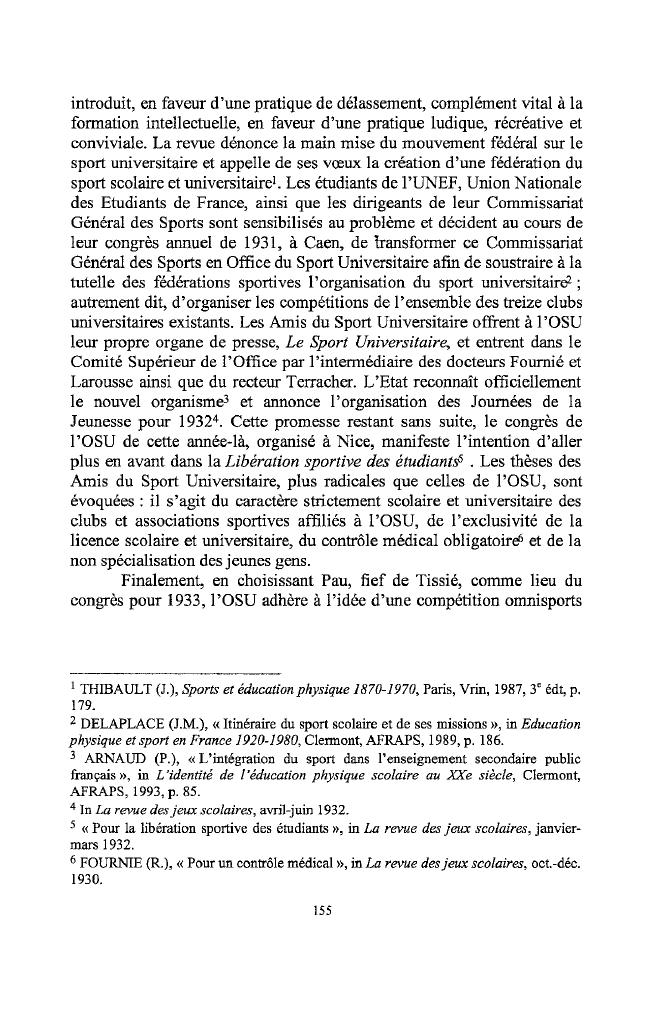 introduit, en faveur d'une pratique de délassement, complément vital à la formation intellectuelle, en faveur d'une pratique ludique, récréative et conviviale. La revue dénonce la main mise du mouvement fédéral sur le sport universitaire et appelle de ses vœux la création d'une fédération du sport scolaire et universitaire$^1$. Les étudiants de l'UNEF, Union Nationale des Etudiants de France, ainsi que les dirigeants de leur Commissariat Général des Sports sont sensibilisés au problème et décident au cours de leur congrès annuel de 1931, à Caen, de transformer ce Commissariat Général des Sports en Office du Sport Universitaire afin de soustraire à la tutelle des fédérations sportives l'organisation du sport universitaire$^2$ ; autrement dit, d'organiser les compétitions de l'ensemble des treize clubs universitaires existants. Les Amis du Sport Universitaire offrent à l'OSU leur propre organe de presse, *Le Sport Universitaire*, et entrent dans le Comité Supérieur de l'Office par l'intermédiaire des docteurs Fournié et Larousse ainsi que du recteur Terracher. L'Etat reconnaît officiellement le nouvel organisme$^3$ et annonce l'organisation des Journées de la Jeunesse pour 1932$^4$. Cette promesse restant sans suite, le congrès de l'OSU de cette année-là, organisé à Nice, manifeste l'intention d'aller plus en avant dans la *Libération sportive des étudiants*$^5$ . Les thèses des Amis du Sport Universitaire, plus radicales que celles de l'OSU, sont évoquées : il s'agit du caractère strictement scolaire et universitaire des clubs et associations sportives affiliés à l'OSU, de l'exclusivité de la licence scolaire et universitaire, du contrôle médical obligatoire$^6$ et de la non spécialisation des jeunes gens.

Finalement, en choisissant Pau, fief de Tissié, comme lieu du congrès pour 1933, l'OSU adhère à l'idée d'une compétition omnisports

$^1$ THIBAULT (J.), *Sports et éducation physique 1870-1970*, Paris, Vrin, 1987, 3$^e$ édt, p. 179.
$^2$ DELAPLACE (J.M.), « Itinéraire du sport scolaire et de ses missions », in *Education physique et sport en France 1920-1980*, Clermont, AFRAPS, 1989, p. 186.
$^3$ ARNAUD (P.), « L'intégration du sport dans l'enseignement secondaire public français », in *L'identité de l'éducation physique scolaire au XXe siècle*, Clermont, AFRAPS, 1993, p. 85.
$^4$ In *La revue des jeux scolaires*, avril-juin 1932.
$^5$ « Pour la libération sportive des étudiants », in *La revue des jeux scolaires*, janvier-mars 1932.
$^6$ FOURNIE (R.), « Pour un contrôle médical », in *La revue des jeux scolaires*, oct.-déc. 1930.

155